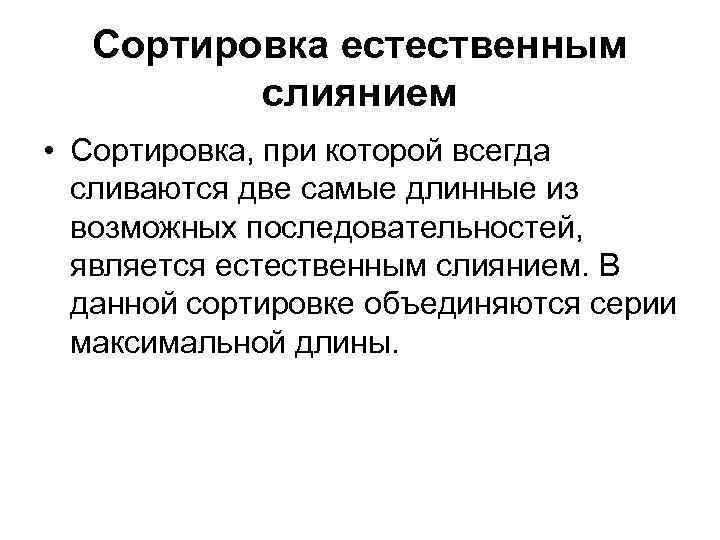 Сортировка естественным слиянием

• Сортировка, при которой всегда сливаются две самые длинные из возможных последовательностей, является естественным слиянием. В данной сортировке объединяются серии максимальной длины.